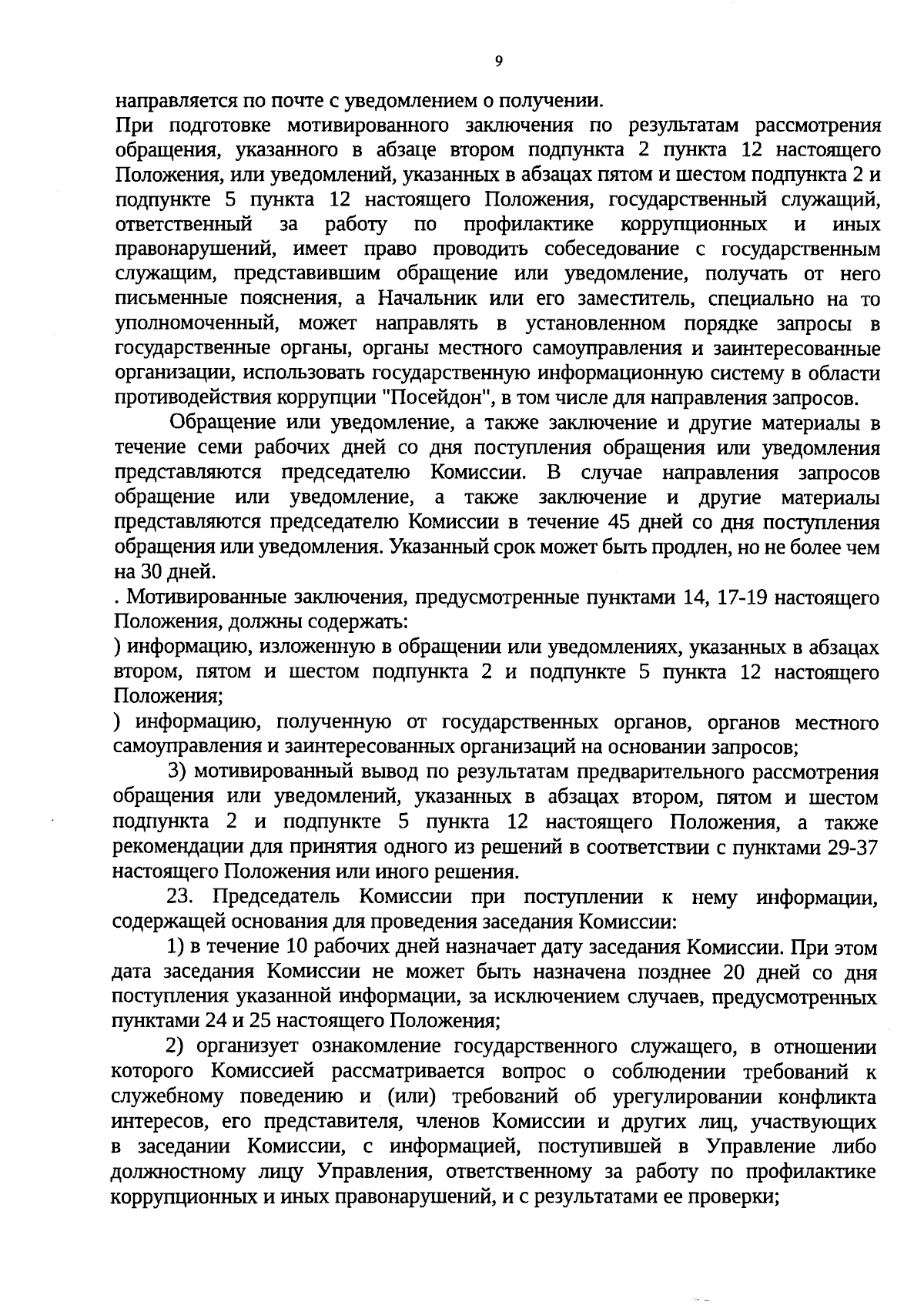 9

направляется по почте с уведомлением о получении.

При подготовке мотивированного заключения по результатам рассмотрения обращения, указанного в абзаце втором подпункта 2 пункта 12 настоящего Положения, или уведомлений, указанных в абзацах пятом и шестом подпункта 2 и подпункте 5 пункта 12 настоящего Положения, государственный служащий, ответственный за работу по профилактике коррупционных и иных правонарушений, имеет право проводить собеседование с государственным служащим, представившим обращение или уведомление, получать от него письменные пояснения, а Начальник или его заместитель, специально на то уполномоченный, может направлять в установленном порядке запросы в государственные органы, органы местного самоуправления и заинтересованные организации, использовать государственную информационную систему в области противодействия коррупции "Посейдон", в том числе для направления запросов.

Обращение или уведомление, а также заключение и другие материалы в течение семи рабочих дней со дня поступления обращения или уведомления представляются председателю Комиссии. В случае направления запросов обращение или уведомление, а также заключение и другие материалы представляются председателю Комиссии в течение 45 дней со дня поступления обращения или уведомления. Указанный срок может быть продлен, но не более чем на 30 дней.

. Мотивированные заключения, предусмотренные пунктами 14, 17-19 настоящего Положения, должны содержать:

) информацию, изложенную в обращении или уведомлениях, указанных в абзацах втором, пятом и шестом подпункта 2 и подпункте 5 пункта 12 настоящего Положения;

) информацию, полученную от государственных органов, органов местного самоуправления и заинтересованных организаций на основании запросов;

3) мотивированный вывод по результатам предварительного рассмотрения обращения или уведомлений, указанных в абзацах втором, пятом и шестом подпункта 2 и подпункте 5 пункта 12 настоящего Положения, а также рекомендации для принятия одного из решений в соответствии с пунктами 29-37 настоящего Положения или иного решения.

23. Председатель Комиссии при поступлении к нему информации, содержащей основания для проведения заседания Комиссии:

1) в течение 10 рабочих дней назначает дату заседания Комиссии. При этом дата заседания Комиссии не может быть назначена позднее 20 дней со дня поступления указанной информации, за исключением случаев, предусмотренных пунктами 24 и 25 настоящего Положения;

2) организует ознакомление государственного служащего, в отношении которого Комиссией рассматривается вопрос о соблюдении требований к служебному поведению и (или) требований об урегулировании конфликта интересов, его представителя, членов Комиссии и других лиц, участвующих в заседании Комиссии, с информацией, поступившей в Управление либо должностному лицу Управления, ответственному за работу по профилактике коррупционных и иных правонарушений, и с результатами ее проверки;